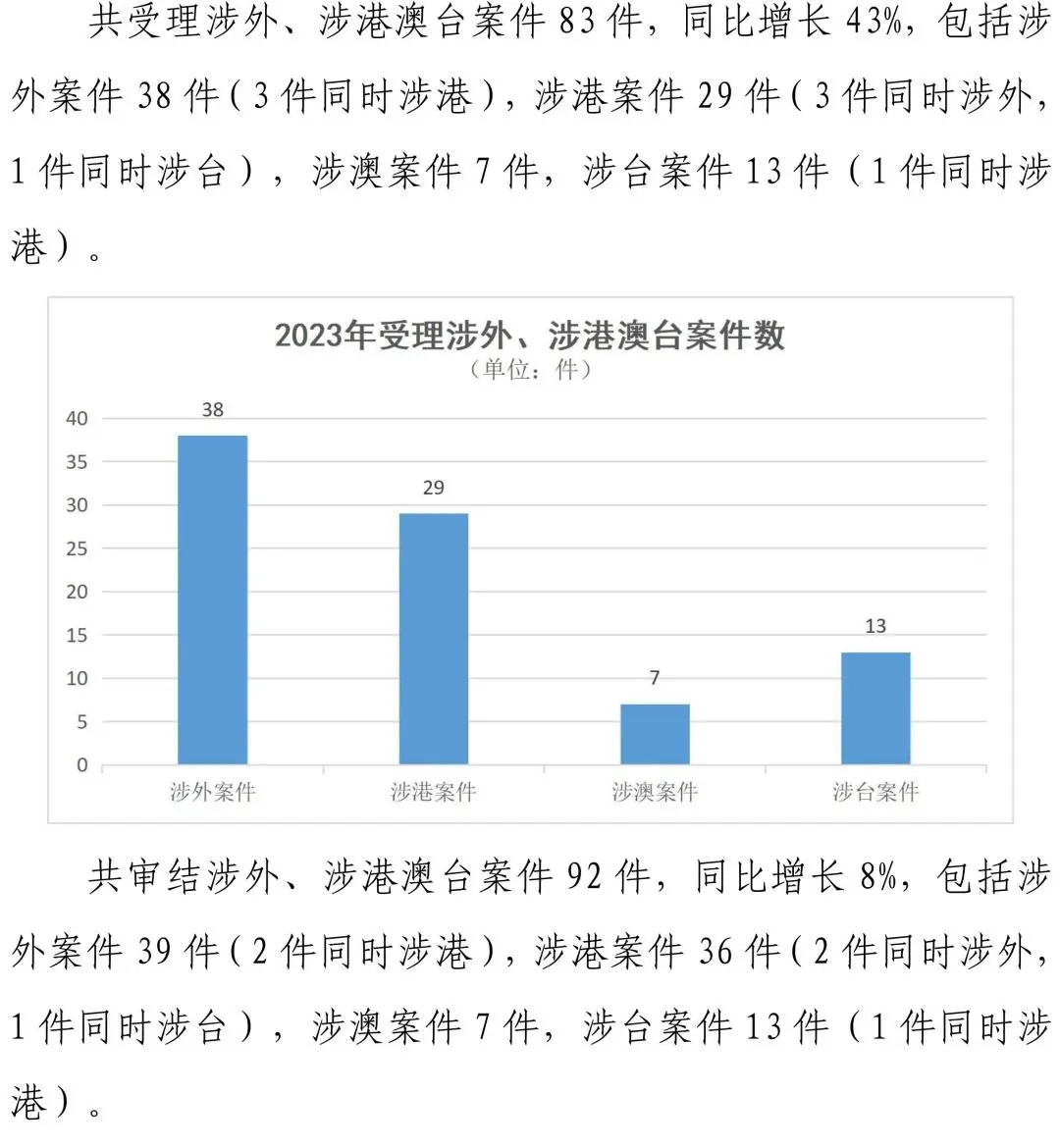 共受理涉外、涉港澳台案件 83 件，同比增长 43%，包括涉外案件 38 件（3 件同时涉港），涉港案件 29 件（3 件同时涉外，1 件同时涉台），涉澳案件 7 件，涉台案件 13 件（1 件同时涉港）。

2023年受理涉外、涉港澳台案件数
（单位：件）

40
35
30
25
20
15
10
5
0

38
29
7
13

涉外案件
涉港案件
涉澳案件
涉台案件

共审结涉外、涉港澳台案件 92 件，同比增长 8%，包括涉外案件 39 件（2 件同时涉港），涉港案件 36 件（2 件同时涉外，1 件同时涉台），涉澳案件 7 件，涉台案件 13 件（1 件同时涉港）。